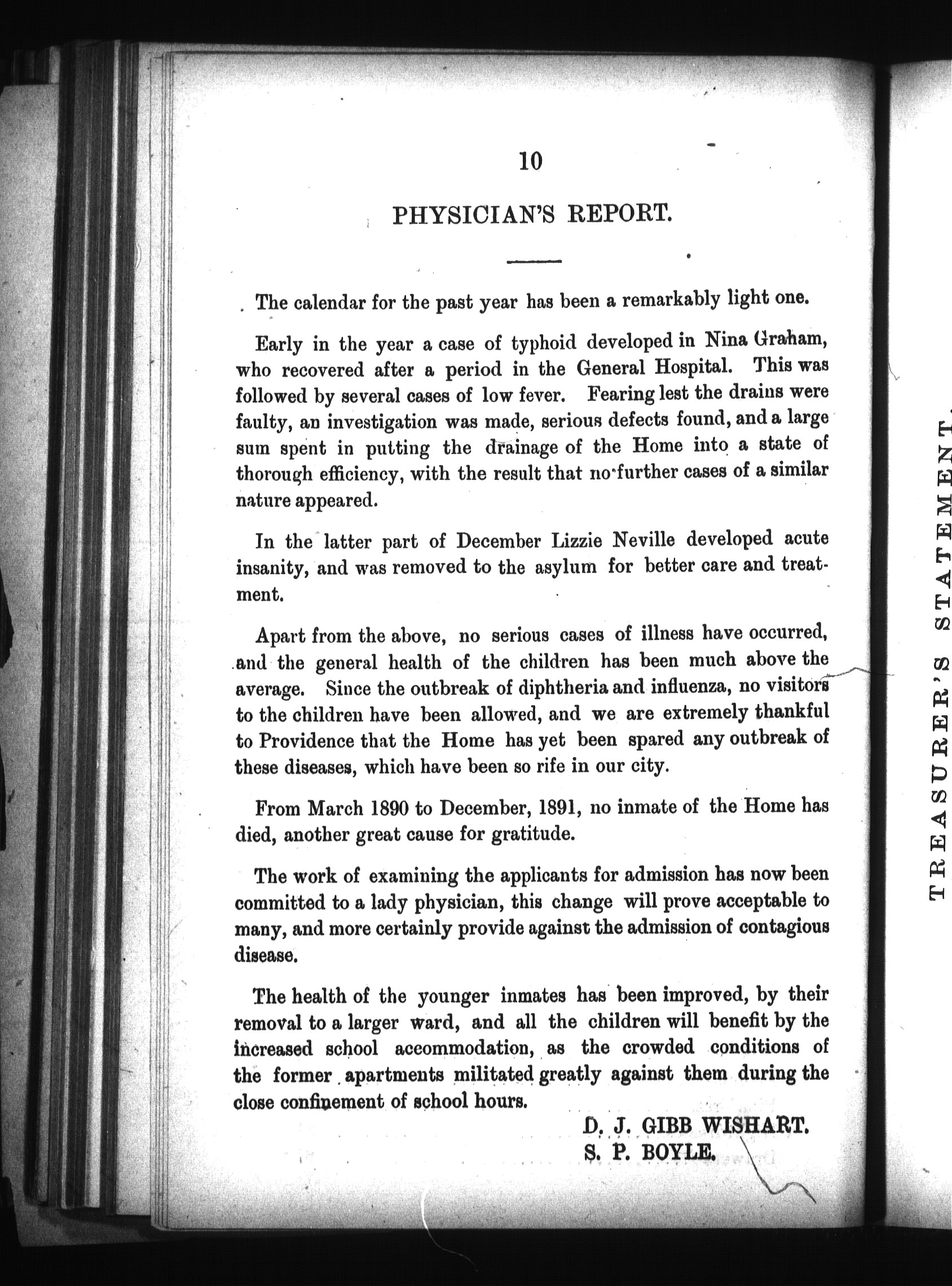 10

PHYSICIAN'S REPORT.

The calendar for the past year has been a remarkably light one.

Early in the year a case of typhoid developed in Nina Graham, who recovered after a period in the General Hospital. This was followed by several cases of low fever. Fearing lest the drains were faulty, an investigation was made, serious defects found, and a large sum spent in putting the drainage of the Home into a state of thorough efficiency, with the result that no further cases of a similar nature appeared.

In the latter part of December Lizzie Neville developed acute insanity, and was removed to the asylum for better care and treatment.

Apart from the above, no serious cases of illness have occurred, and the general health of the children has been much above the average. Since the outbreak of diphtheria and influenza, no visitors to the children have been allowed, and we are extremely thankful to Providence that the Home has yet been spared any outbreak of these diseases, which have been so rife in our city.

From March 1890 to December, 1891, no inmate of the Home has died, another great cause for gratitude.

The work of examining the applicants for admission has now been committed to a lady physician, this change will prove acceptable to many, and more certainly provide against the admission of contagious disease.

The health of the younger inmates has been improved, by their removal to a larger ward, and all the children will benefit by the increased school accommodation, as the crowded conditions of the former apartments militated greatly against them during the close confinement of school hours.

D. J. GIBB WISHART.
S. P. BOYLE.

TREASURER'S STATEMENT.